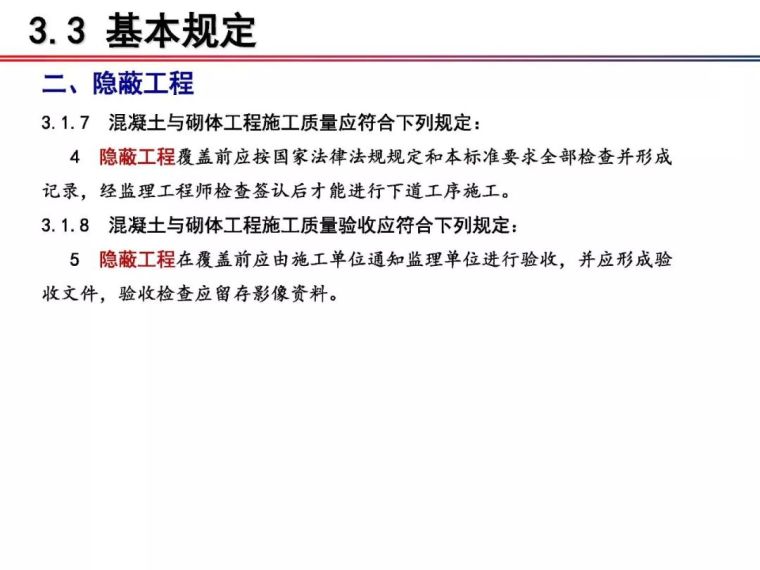 3.3 基本规定

二、隐蔽工程

3.1.7 混凝土与砌体工程施工质量应符合下列规定：

4 隐蔽工程覆盖前应按国家法律法规规定和本标准要求全部检查并形成记录，经监理工程师检查签认后才能进行下道工序施工。

3.1.8 混凝土与砌体工程施工质量验收应符合下列规定：

5 隐蔽工程在覆盖前应由施工单位通知监理单位进行验收，并应形成验收文件，验收检查应留存影像资料。